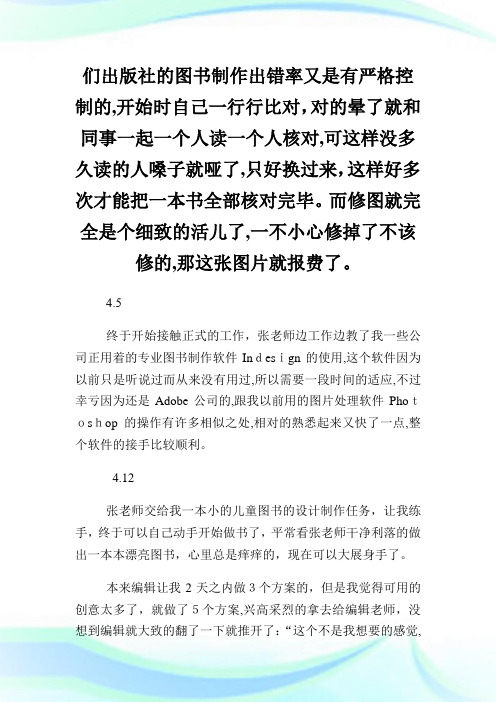 们出版社的图书制作出错率又是有严格控制的,开始时自己一行行比对,对的晕了就和同事一起一个人读一个人核对,可这样没多久读的人嗓子就哑了,只好换过来,这样好多次才能把一本书全部核对完毕。而修图就完全是个细致的活儿了,一不小心修掉了不该修的,那这张图片就报费了。

4.5

终于开始接触正式的工作，张老师边工作边教了我一些公司正用着的专业图书制作软件 In d es i gn 的使用,这个软件因为以前只是听说过而从来没有用过,所以需要一段时间的适应,不过幸亏因为还是 Adobe 公司的,跟我以前用的图片处理软件 Pho t o s h op 的操作有许多相似之处,相对的熟悉起来又快了一点,整个软件的接手比较顺利。

4.12

张老师交给我一本小的儿童图书的设计制作任务，让我练手，终于可以自己动手开始做书了，平常看张老师干净利落的做出一本本漂亮图书，心里总是痒痒的，现在可以大展身手了。

本来编辑让我 2 天之内做 3 个方案的，但是我觉得可用的创意太多了，就做了 5 个方案,兴高采烈的拿去给编辑老师，没想到编辑就大致的翻了一下就推开了：“这个不是我想要的感觉,